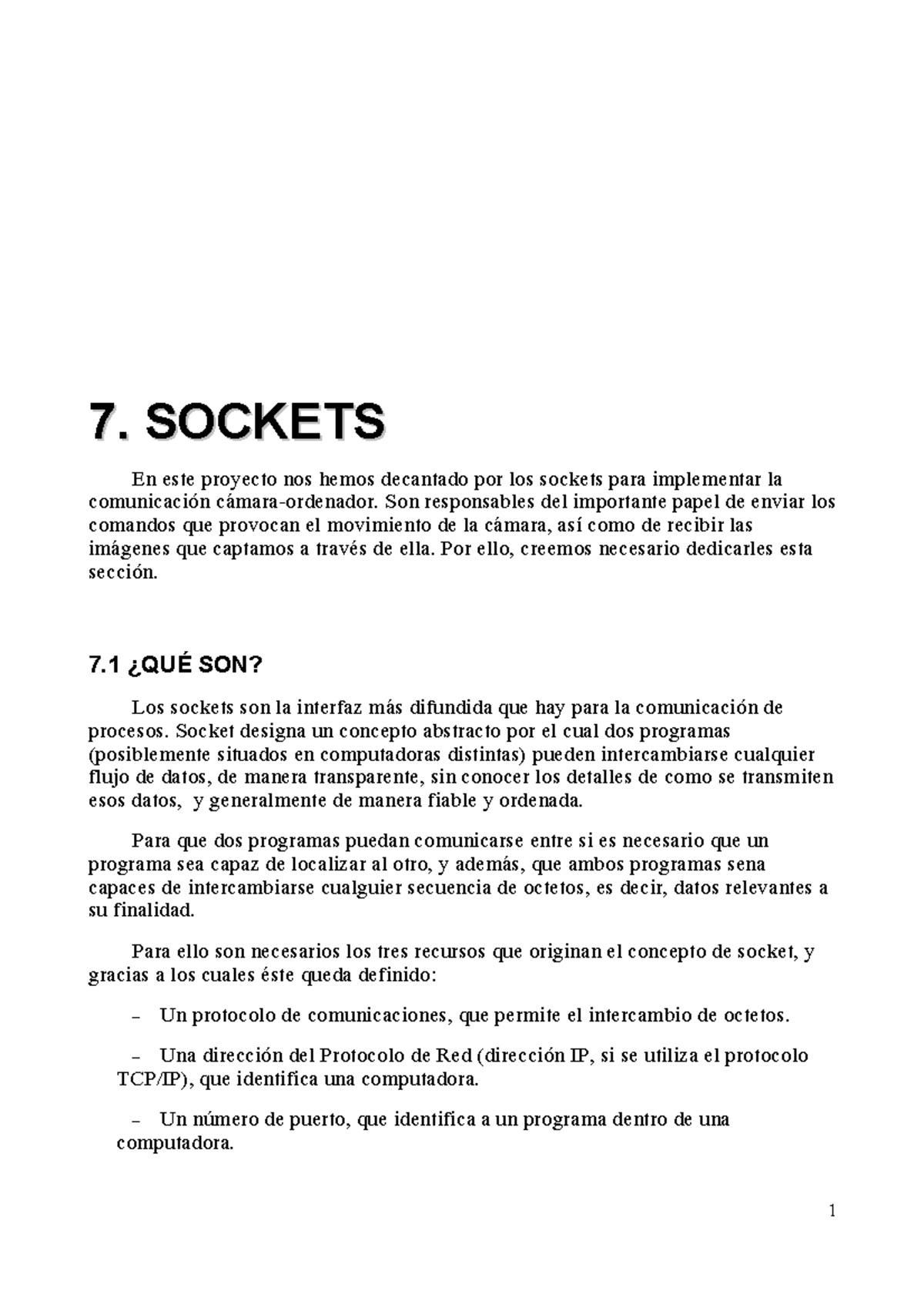 7. SOCKETS

En este proyecto nos hemos decantado por los sockets para implementar la comunicación cámara-ordenador. Son responsables del importante papel de enviar los comandos que provocan el movimiento de la cámara, así como de recibir las imágenes que captamos a través de ella. Por ello, creemos necesario dedicarles esta sección.

7.1 ¿QUÉ SON?

Los sockets son la interfaz más difundida que hay para la comunicación de procesos. Socket designa un concepto abstracto por el cual dos programas (posiblemente situados en computadoras distintas) pueden intercambiarse cualquier flujo de datos, de manera transparente, sin conocer los detalles de como se transmiten esos datos, y generalmente de manera fiable y ordenada.

Para que dos programas puedan comunicarse entre si es necesario que un programa sea capaz de localizar al otro, y además, que ambos programas sena capaces de intercambiarse cualguier secuencia de octetos, es decir, datos relevantes a su finalidad.

Para ello son necesarios los tres recursos que originan el concepto de socket, y gracias a los cuales éste queda definido:

– Un protocolo de comunicaciones, que permite el intercambio de octetos.

– Una dirección del Protocolo de Red (dirección IP, si se utiliza el protocolo TCP/IP), que identifica una computadora.

– Un número de puerto, que identifica a un programa dentro de una computadora.

1